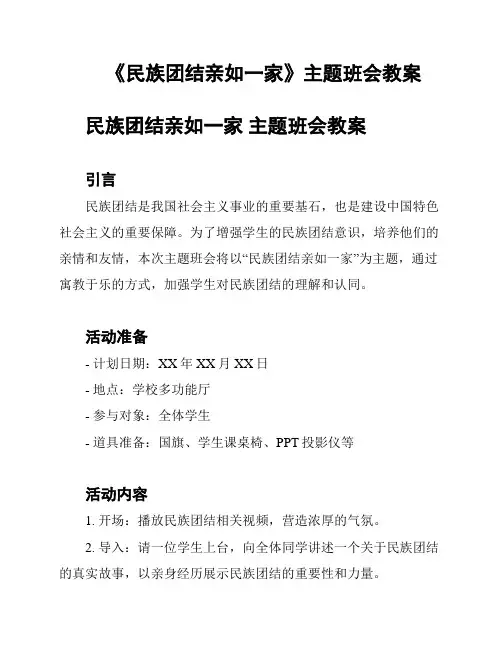 《民族团结亲如一家》主题班会教案

民族团结亲如一家 主题班会教案

引言

民族团结是我国社会主义事业的重要基石，也是建设中国特色社会主义的重要保障。为了增强学生的民族团结意识，培养他们的亲情和友情，本次主题班会将以“民族团结亲如一家”为主题，通过寓教于乐的方式，加强学生对民族团结的理解和认同。

活动准备

- 计划日期：XX 年 XX 月 XX 日

- 地点：学校多功能厅

- 参与对象：全体学生

- 道具准备：国旗、学生课桌椅、PPT 投影仪等

活动内容

1. 开场：播放民族团结相关视频，营造浓厚的气氛。

2. 导入：请一位学生上台，向全体同学讲述一个关于民族团结的真实故事，以亲身经历展示民族团结的重要性和力量。